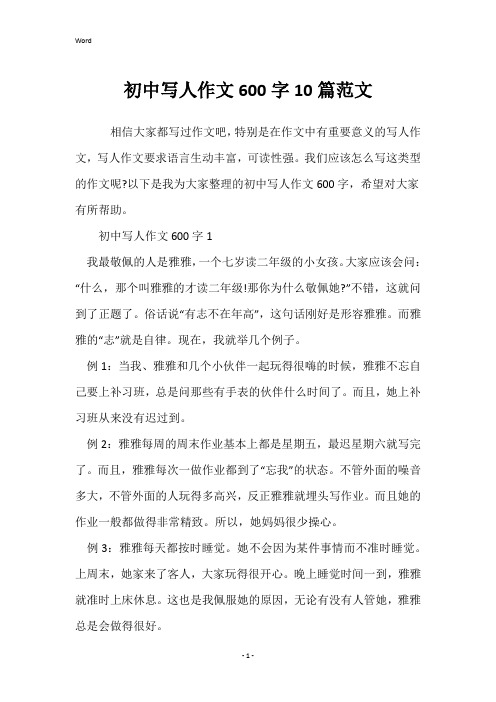 Word

初中写人作文600字10篇范文

相信大家都写过作文吧，特别是在作文中有重要意义的写人作文，写人作文要求语言生动丰富，可读性强。我们应该怎么写这类型的作文呢?以下是我为大家整理的初中写人作文600字，希望对大家有所帮助。

初中写人作文600字1

我最敬佩的人是雅雅，一个七岁读二年级的小女孩。大家应该会问：“什么，那个叫雅雅的才读二年级!那你为什么敬佩她?”不错，这就问到了正题了。俗话说“有志不在年高”，这句话刚好是形容雅雅。而雅雅的“志”就是自律。现在，我就举几个例子。

例1：当我、雅雅和几个小伙伴一起玩得很嗨的时候，雅雅不忘自己要上补习班，总是问那些有手表的伙伴什么时间了。而且，她上补习班从来没有迟过到。

例2：雅雅每周的周末作业基本上都是星期五，最迟星期六就写完了。而且，雅雅每次一做作业都到了“忘我”的状态。不管外面的噪音多大，不管外面的人玩得多高兴，反正雅雅就埋头写作业。而且她的作业一般都做得非常精致。所以，她妈妈很少操心。

例3：雅雅每天都按时睡觉。她不会因为某件事情而不准时睡觉。上周末，她家来了客人，大家玩得很开心。晚上睡觉时间一到，雅雅就准时上床休息。这也是我佩服她的原因，无论有没有人管她，雅雅总是会做得很好。

- 1 -